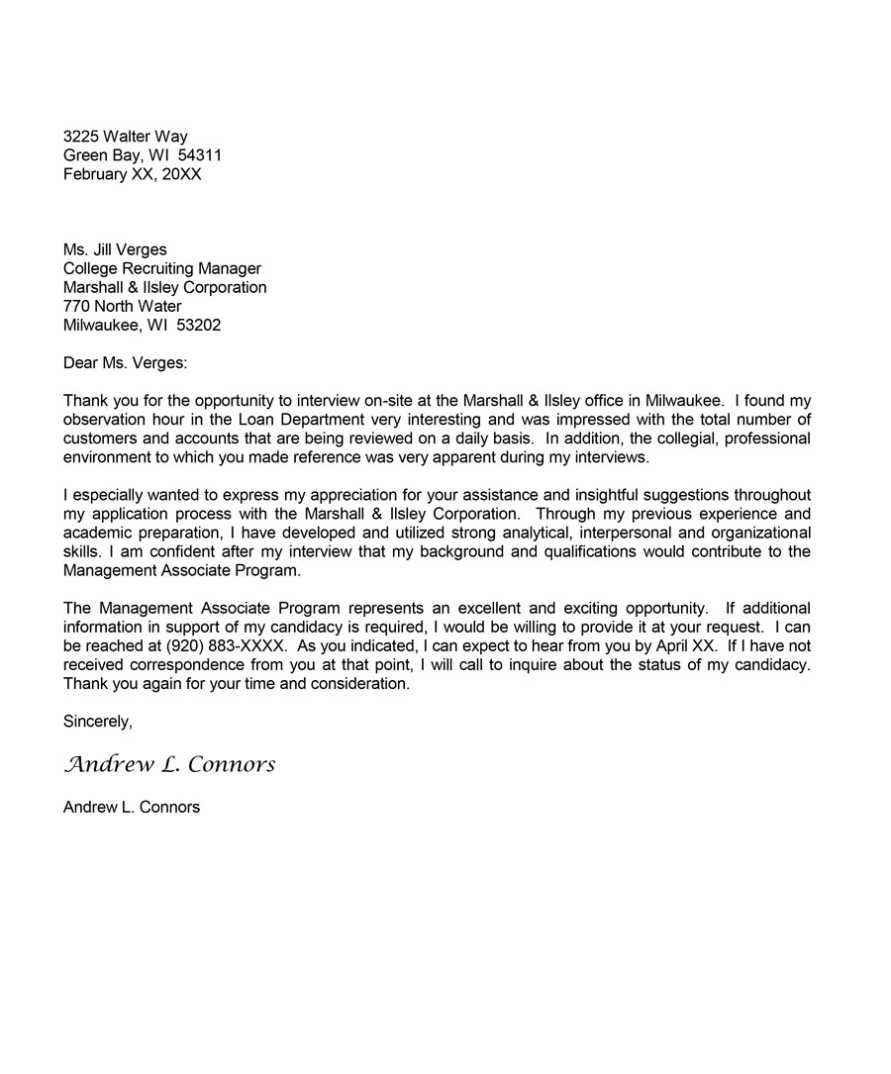 3225 Walter Way
Green Bay, WI 54311
February XX, 20XX

Ms. Jill Verges
College Recruiting Manager
Marshall & Ilsley Corporation
770 North Water
Milwaukee, WI 53202

Dear Ms. Verges:

Thank you for the opportunity to interview on-site at the Marshall & Ilsley office in Milwaukee. I found my observation hour in the Loan Department very interesting and was impressed with the total number of customers and accounts that are being reviewed on a daily basis. In addition, the collegial, professional environment to which you made reference was very apparent during my interviews.

I especially wanted to express my appreciation for your assistance and insightful suggestions throughout my application process with the Marshall & Ilsley Corporation. Through my previous experience and academic preparation, I have developed and utilized strong analytical, interpersonal and organizational skills. I am confident after my interview that my background and qualifications would contribute to the Management Associate Program.

The Management Associate Program represents an excellent and exciting opportunity. If additional information in support of my candidacy is required, I would be willing to provide it at your request. I can be reached at (920) 883-XXXX. As you indicated, I can expect to hear from you by April XX. If I have not received correspondence from you at that point, I will call to inquire about the status of my candidacy. Thank you again for your time and consideration.

Sincerely,

Andrew L. Connors

Andrew L. Connors